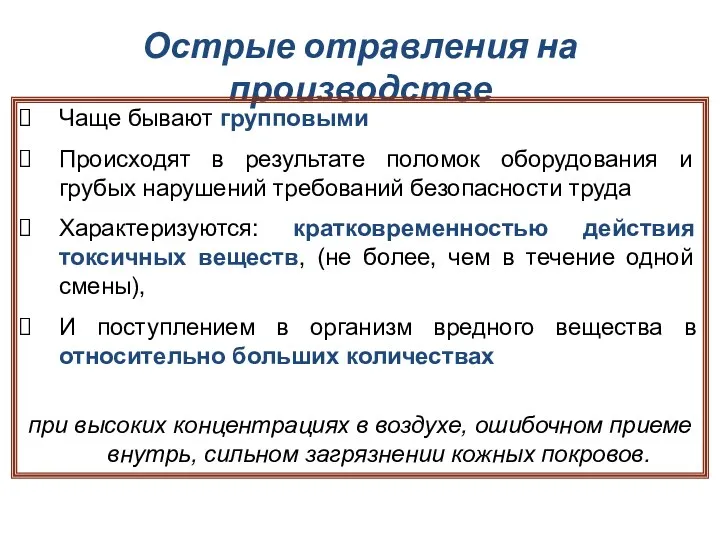 Острые отравления на производстве

 Чаще бывают групповыми

 Происходят в результате поломок оборудования и грубых нарушений требований безопасности труда

 Характеризуются: кратковременностью действия токсичных веществ, (не более, чем в течение одной смены),

 И поступлением в организм вредного вещества в относительно больших количествах

при высоких концентрациях в воздухе, ошибочном приеме внутрь, сильном загрязнении кожных покровов.